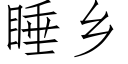 睡乡